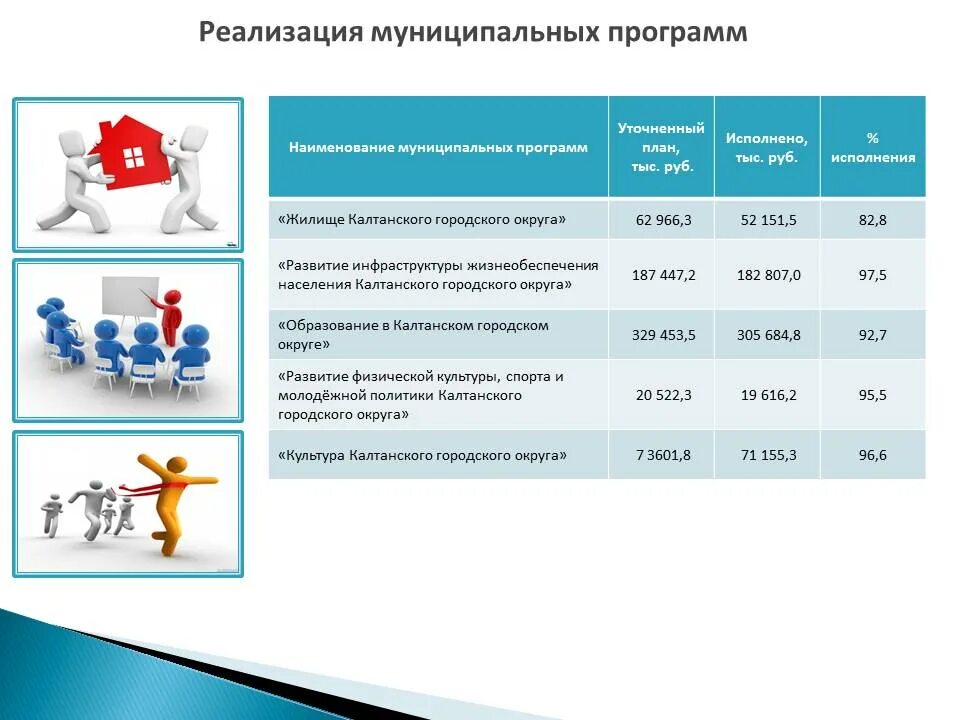 Реализация муниципальных программ

| Наименование муниципальных программ | Уточненный план, тыс. руб. | Исполнено, тыс. руб. | % исполнения |
|---|---|---|---|
| «Жилище Калтанского городского округа» | 62 966,3 | 52 151,5 | 82,8 |
| «Развитие инфраструктуры жизнеобеспечения населения Калтанского городского округа» | 187 447,2 | 182 807,0 | 97,5 |
| «Образование в Калтанском городском округе» | 329 453,5 | 305 684,8 | 92,7 |
| «Развитие физической культуры, спорта и молодёжной политики Калтанского городского округа» | 20 522,3 | 19 616,2 | 95,5 |
| «Культура Калтанского городского округа» | 7 3601,8 | 71 155,3 | 96,6 |